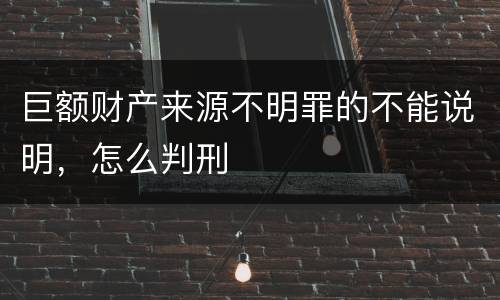 巨额财产来源不明罪的不能说明，怎么判刑